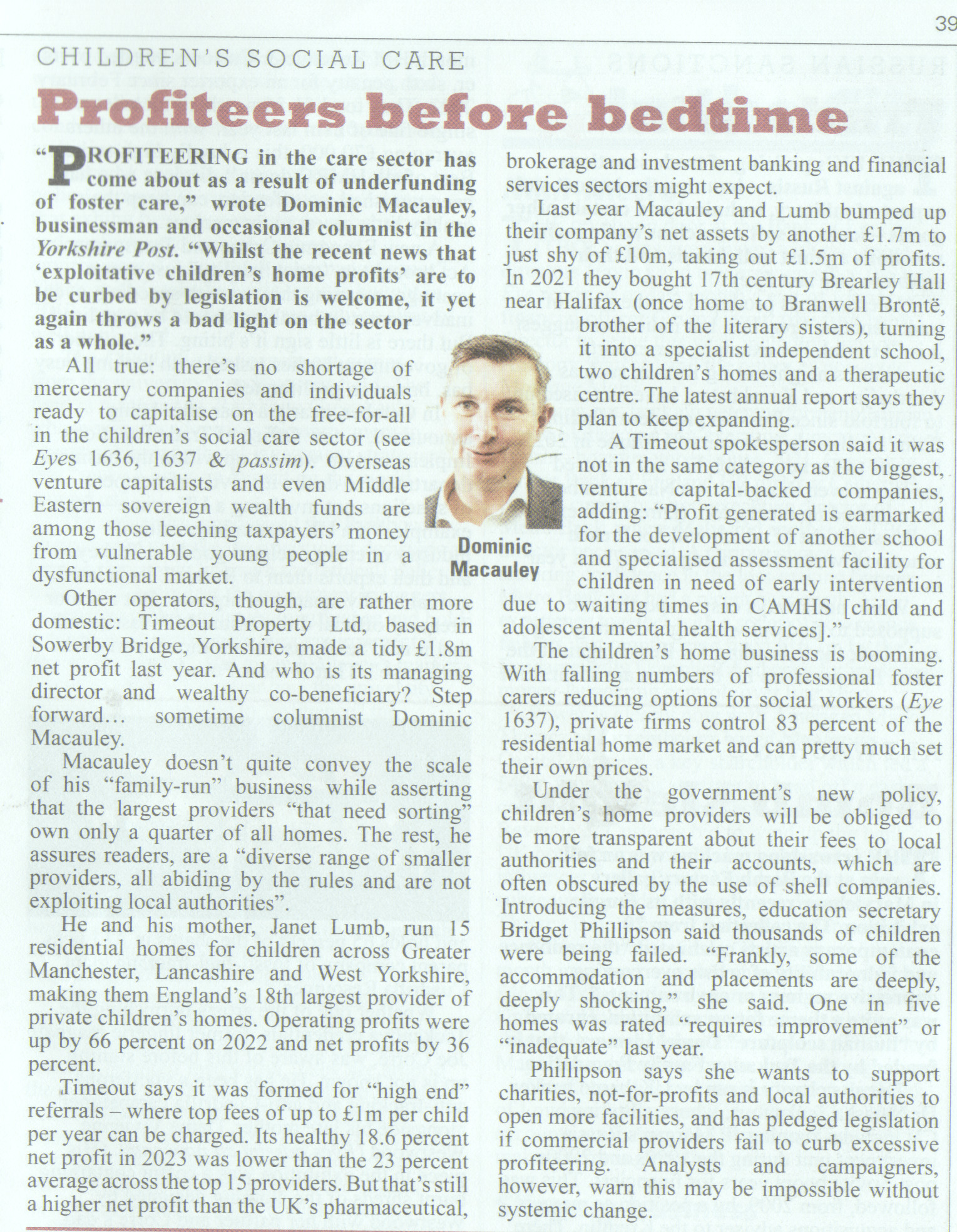 39

CHILDREN'S SOCIAL CARE

Profiteers before bedtime

"PROFITEERING in the care sector has come about as a result of underfunding of foster care," wrote Dominic Macauley, businessman and occasional columnist in the Yorkshire Post. "Whilst the recent news that 'exploitative children's home profits' are to be curbed by legislation is welcome, it yet again throws a bad light on the sector as a whole."

All true: there's no shortage of mercenary companies and individuals ready to capitalise on the free-for-all in the children's social care sector (see Eyes 1636, 1637 & passim). Overseas venture capitalists and even Middle Eastern sovereign wealth funds are among those leeching taxpayers' money from vulnerable young people in a dysfunctional market.

Other operators, though, are rather more domestic: Timeout Property Ltd, based in Sowerby Bridge, Yorkshire, made a tidy £1.8m net profit last year. And who is its managing director and wealthy co-beneficiary? Step forward… sometime columnist Dominic Macauley.

Macauley doesn't quite convey the scale of his "family-run" business while asserting that the largest providers "that need sorting" own only a quarter of all homes. The rest, he assures readers, are a "diverse range of smaller providers, all abiding by the rules and are not exploiting local authorities".

He and his mother, Janet Lumb, run 15 residential homes for children across Greater Manchester, Lancashire and West Yorkshire, making them England's 18th largest provider of private children's homes. Operating profits were up by 66 percent on 2022 and net profits by 36 percent.

Timeout says it was formed for "high end" referrals – where top fees of up to £1m per child per year can be charged. Its healthy 18.6 percent net profit in 2023 was lower than the 23 percent average across the top 15 providers. But that's still a higher net profit than the UK's pharmaceutical, brokerage and investment banking and financial services sectors might expect.

Last year Macauley and Lumb bumped up their company's net assets by another £1.7m to just shy of £10m, taking out £1.5m of profits. In 2021 they bought 17th century Brearley Hall near Halifax (once home to Branwell Brontë, brother of the literary sisters), turning it into a specialist independent school, two children's homes and a therapeutic centre. The latest annual report says they plan to keep expanding.

Dominic Macauley

A Timeout spokesperson said it was not in the same category as the biggest, venture capital-backed companies, adding: "Profit generated is earmarked for the development of another school and specialised assessment facility for children in need of early intervention due to waiting times in CAMHS [child and adolescent mental health services]."

The children's home business is booming. With falling numbers of professional foster carers reducing options for social workers (Eye 1637), private firms control 83 percent of the residential home market and can pretty much set their own prices.

Under the government's new policy, children's home providers will be obliged to be more transparent about their fees to local authorities and their accounts, which are often obscured by the use of shell companies. Introducing the measures, education secretary Bridget Phillipson said thousands of children were being failed. "Frankly, some of the accommodation and placements are deeply, deeply shocking," she said. One in five homes was rated "requires improvement" or "inadequate" last year.

Phillipson says she wants to support charities, not-for-profits and local authorities to open more facilities, and has pledged legislation if commercial providers fail to curb excessive profiteering. Analysts and campaigners, however, warn this may be impossible without systemic change.